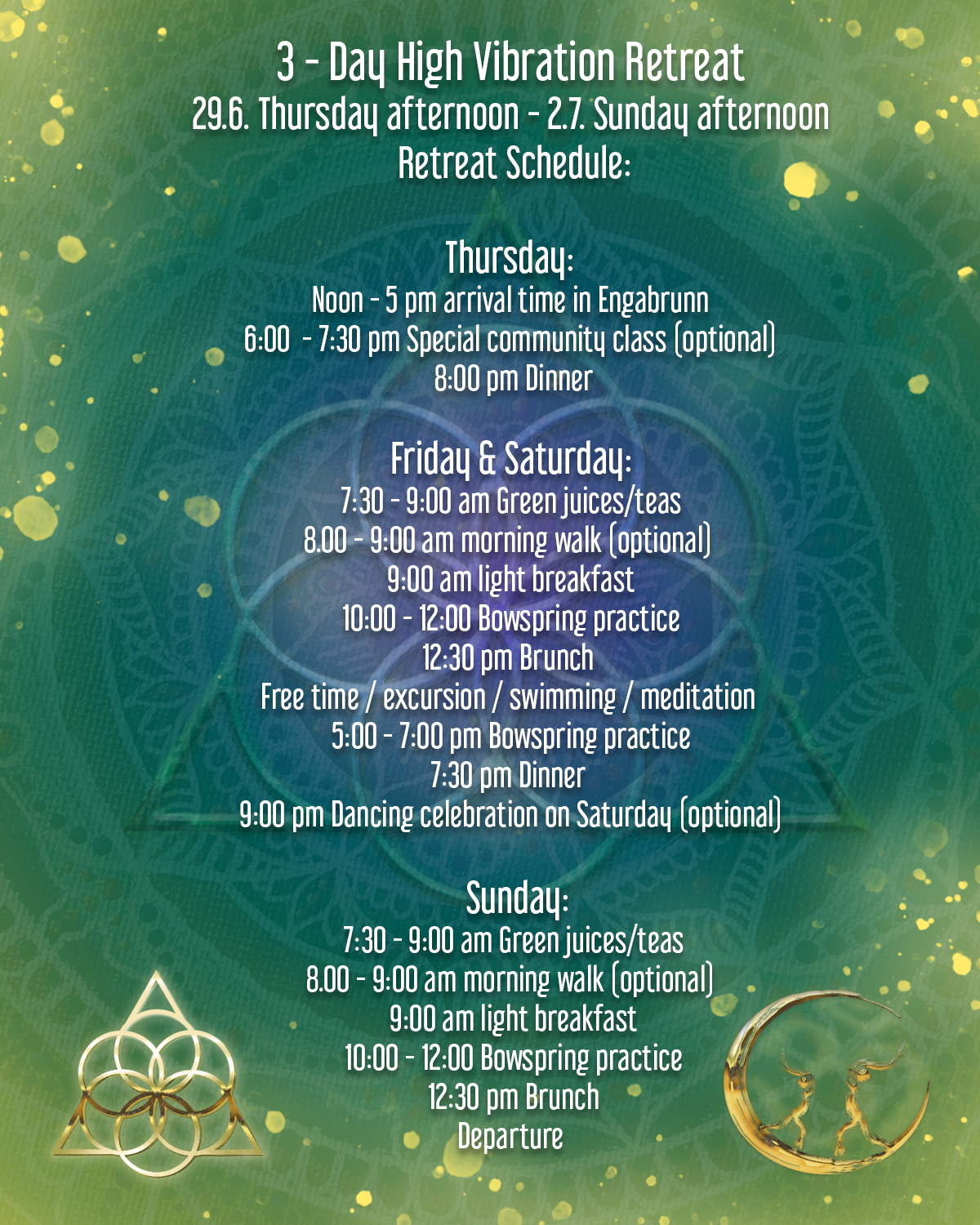 3 - Day High Vibration Retreat
29.6. Thursday afternoon - 2.7. Sunday afternoon
Retreat Schedule:

Thursday:
Noon - 5 pm arrival time in Engabrunn
6:00 - 7:30 pm Special community class (optional)
8:00 pm Dinner

Friday & Saturday:
7:30 - 9:00 am Green juices/teas
8.00 - 9:00 am morning walk (optional)
9:00 am light breakfast
10:00 - 12:00 Bowspring practice
12:30 pm Brunch
Free time / excursion / swimming / meditation
5:00 - 7:00 pm Bowspring practice
7:30 pm Dinner
9:00 pm Dancing celebration on Saturday (optional)

Sunday:
7:30 - 9:00 am Green juices/teas
8.00 - 9:00 am morning walk (optional)
9:00 am light breakfast
10:00 - 12:00 Bowspring practice
12:30 pm Brunch
Departure